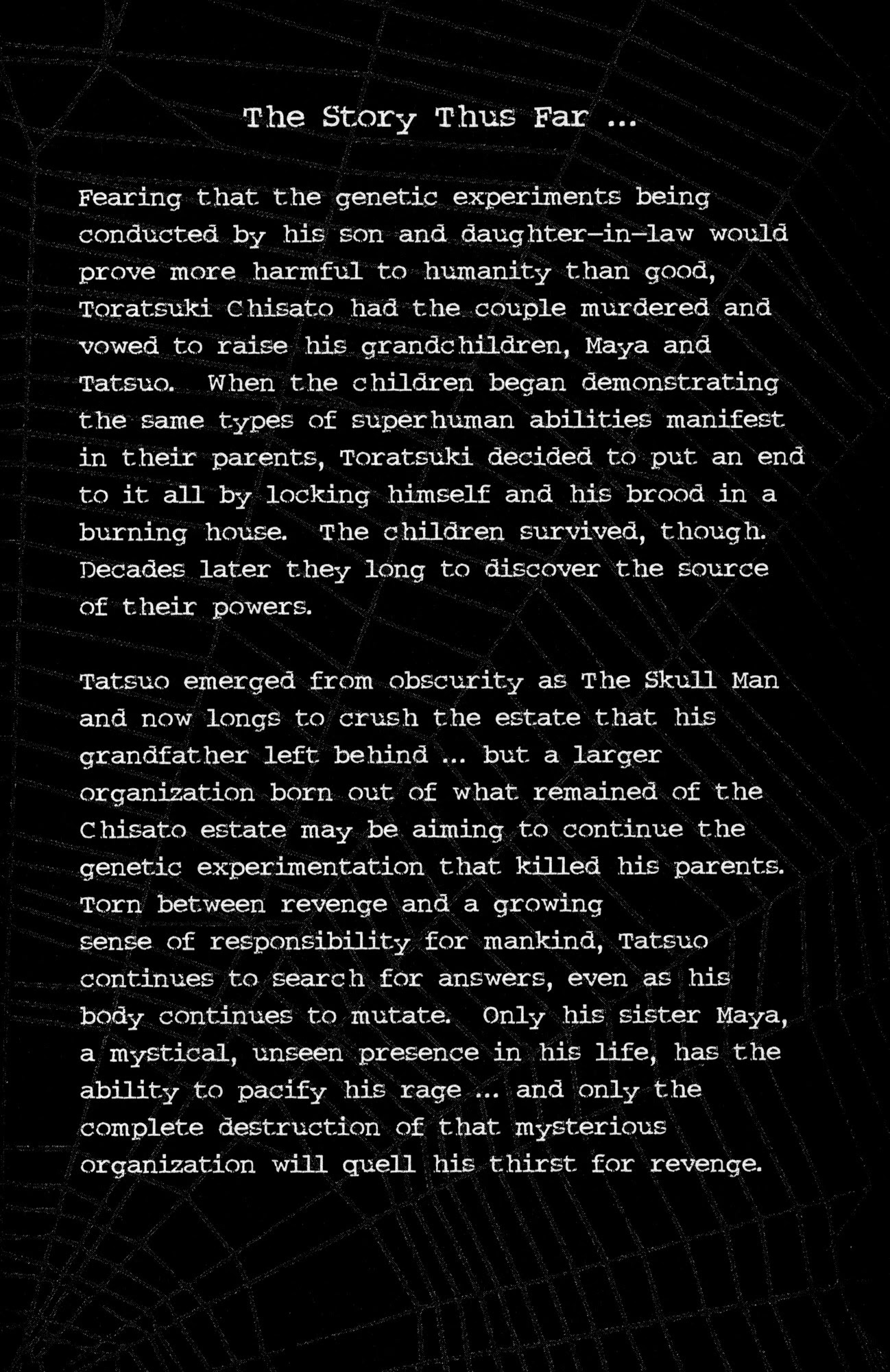 The Story Thus Far ...

Fearing that the genetic experiments being conducted by his son and daughter-in-law would prove more harmful to humanity than good, Toratsuki Chisato had the couple murdered and vowed to raise his grandchildren, Maya and Tatsuo. When the children began demonstrating the same types of superhuman abilities manifest in their parents, Toratsuki decided to put an end to it all by locking himself and his brood in a burning house. The children survived, though. Decades later they long to discover the source of their powers.

Tatsuo emerged from obscurity as The Skull Man and now longs to crush the estate that his grandfather left behind ... but a larger organization born out of what remained of the Chisato estate may be aiming to continue the genetic experimentation that killed his parents. Torn between revenge and a growing sense of responsibility for mankind, Tatsuo continues to search for answers, even as his body continues to mutate. Only his sister Maya, a mystical, unseen presence in his life, has the ability to pacify his rage ... and only the complete destruction of that mysterious organization will quell his thirst for revenge.